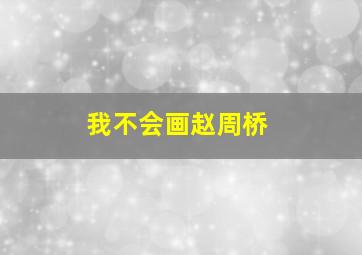 我不会画赵周桥